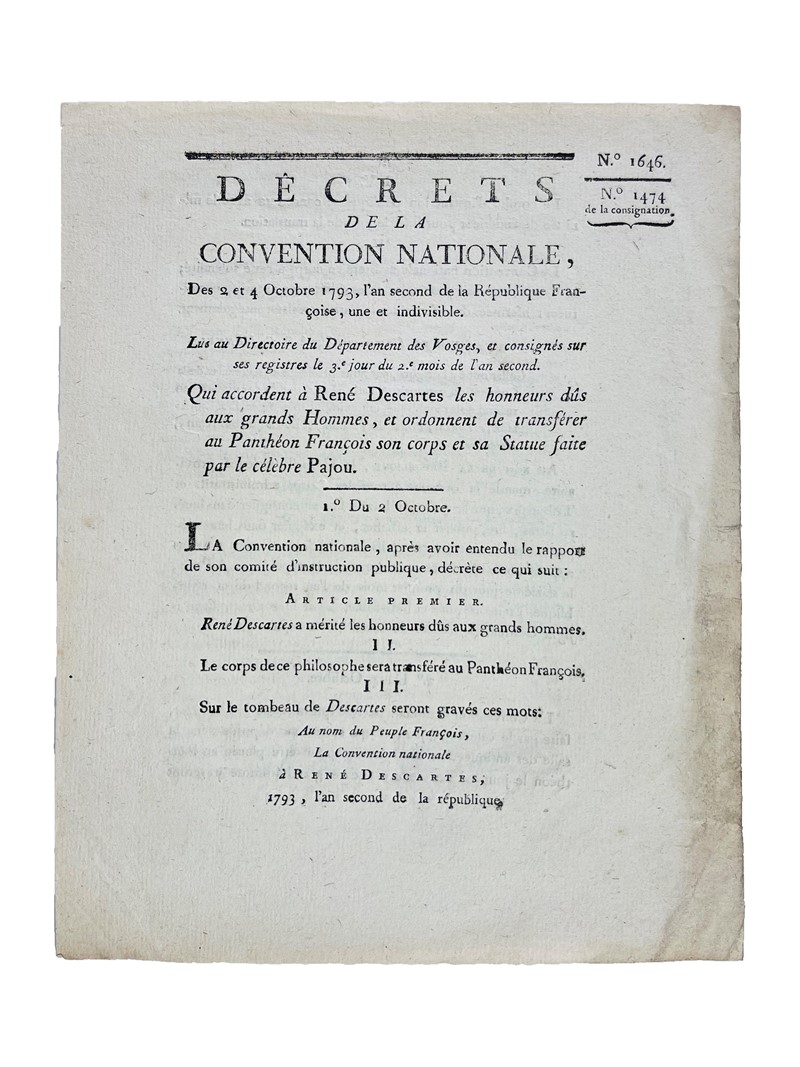 N.° 1646.

N.° 1474
de la consignation.

DÉCRETS
DE LA
CONVENTION NATIONALE,

Des 2 et 4 Octobre 1793, l'an second de la République Françoise, une et indivisible.

Lus au Directoire du Département des Vosges, et consignés sur ses registres le 3.e jour du 2.e mois de l'an second.

Qui accordent à René Descartes les honneurs dûs aux grands Hommes, et ordonnent de transférer au Panthéon François son corps et sa Statue faite par le célèbre Pajou.

1.° Du 2 Octobre.

LA Convention nationale, après avoir entendu le rapport de son comité d'instruction publique, décrète ce qui suit :

ARTICLE PREMIER.

René Descartes a mérité les honneurs dûs aux grands hommes.

II.

Le corps de ce philosophe sera transféré au Panthéon François.

III.

Sur le tombeau de Descartes seront gravés ces mots:

Au nom du Peuple François,
La Convention nationale
à RENÉ DESCARTES,
1793, l'an second de la république.